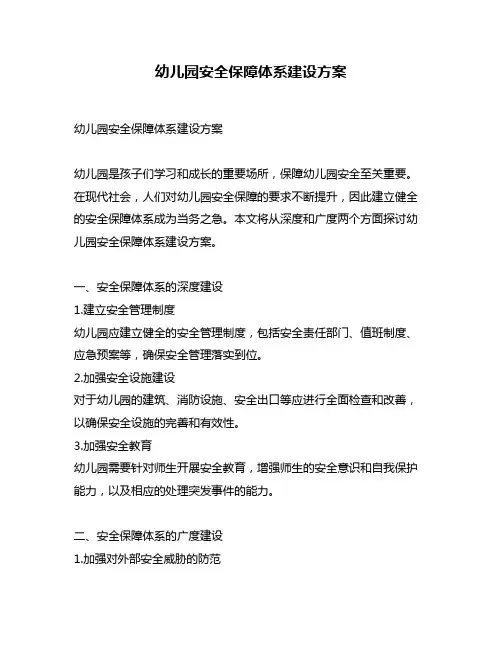 幼儿园安全保障体系建设方案

幼儿园安全保障体系建设方案

幼儿园是孩子们学习和成长的重要场所，保障幼儿园安全至关重要。在现代社会，人们对幼儿园安全保障的要求不断提升，因此建立健全的安全保障体系成为当务之急。本文将从深度和广度两个方面探讨幼儿园安全保障体系建设方案。

一、安全保障体系的深度建设
1.建立安全管理制度
幼儿园应建立健全的安全管理制度，包括安全责任部门、值班制度、应急预案等，确保安全管理落实到位。
2.加强安全设施建设
对于幼儿园的建筑、消防设施、安全出口等应进行全面检查和改善，以确保安全设施的完善和有效性。
3.加强安全教育
幼儿园需要针对师生开展安全教育，增强师生的安全意识和自我保护能力，以及相应的处理突发事件的能力。

二、安全保障体系的广度建设
1.加强对外部安全威胁的防范